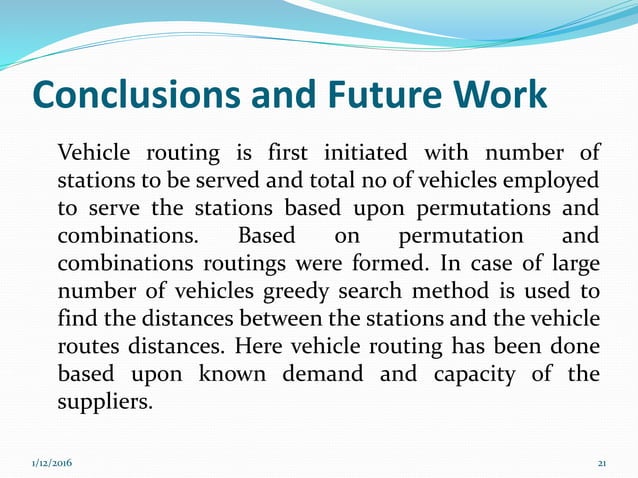 Conclusions and Future Work

Vehicle routing is first initiated with number of stations to be served and total no of vehicles employed to serve the stations based upon permutations and combinations. Based on permutation and combinations routings were formed. In case of large number of vehicles greedy search method is used to find the distances between the stations and the vehicle routes distances. Here vehicle routing has been done based upon known demand and capacity of the suppliers.

1/12/2016

21